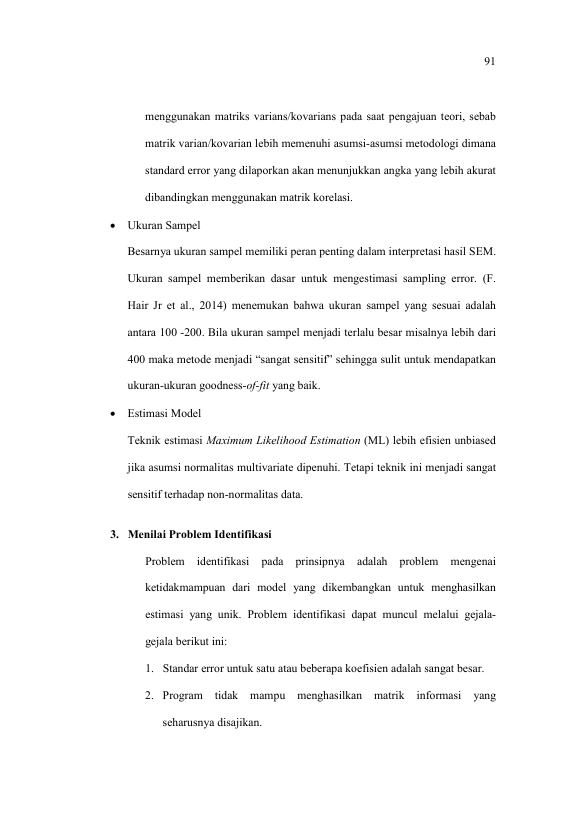 91

menggunakan matriks varians/kovarians pada saat pengajuan teori, sebab matrik varian/kovarian lebih memenuhi asumsi-asumsi metodologi dimana standard error yang dilaporkan akan menunjukkan angka yang lebih akurat dibandingkan menggunakan matrik korelasi.

• Ukuran Sampel

Besarnya ukuran sampel memiliki peran penting dalam interpretasi hasil SEM. Ukuran sampel memberikan dasar untuk mengestimasi sampling error. (F. Hair Jr et al., 2014) menemukan bahwa ukuran sampel yang sesuai adalah antara 100 -200. Bila ukuran sampel menjadi terlalu besar misalnya lebih dari 400 maka metode menjadi "sangat sensitif" sehingga sulit untuk mendapatkan ukuran-ukuran goodness-of-fit yang baik.

• Estimasi Model

Teknik estimasi Maximum Likelihood Estimation (ML) lebih efisien unbiased jika asumsi normalitas multivariate dipenuhi. Tetapi teknik ini menjadi sangat sensitif terhadap non-normalitas data.

3. Menilai Problem Identifikasi

Problem identifikasi pada prinsipnya adalah problem mengenai ketidakmampuan dari model yang dikembangkan untuk menghasilkan estimasi yang unik. Problem identifikasi dapat muncul melalui gejala-gejala berikut ini:

1. Standar error untuk satu atau beberapa koefisien adalah sangat besar.

2. Program tidak mampu menghasilkan matrik informasi yang seharusnya disajikan.